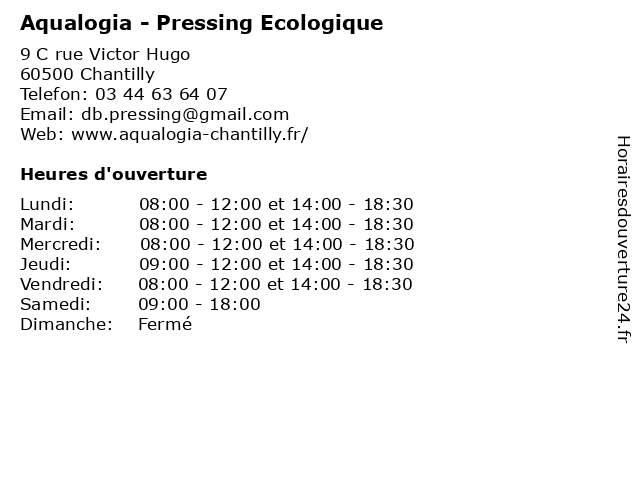 Aqualogia - Pressing Ecologique

9 C rue Victor Hugo
60500 Chantilly
Telefon: 03 44 63 64 07
Email: db.pressing@gmail.com
Web: www.aqualogia-chantilly.fr/

Heures d'ouverture

| | |
|---|---|
| Lundi: | 08:00 - 12:00 et 14:00 - 18:30 |
| Mardi: | 08:00 - 12:00 et 14:00 - 18:30 |
| Mercredi: | 08:00 - 12:00 et 14:00 - 18:30 |
| Jeudi: | 09:00 - 12:00 et 14:00 - 18:30 |
| Vendredi: | 08:00 - 12:00 et 14:00 - 18:30 |
| Samedi: | 09:00 - 18:00 |
| Dimanche: | Fermé |

Horairesdouverture24.fr